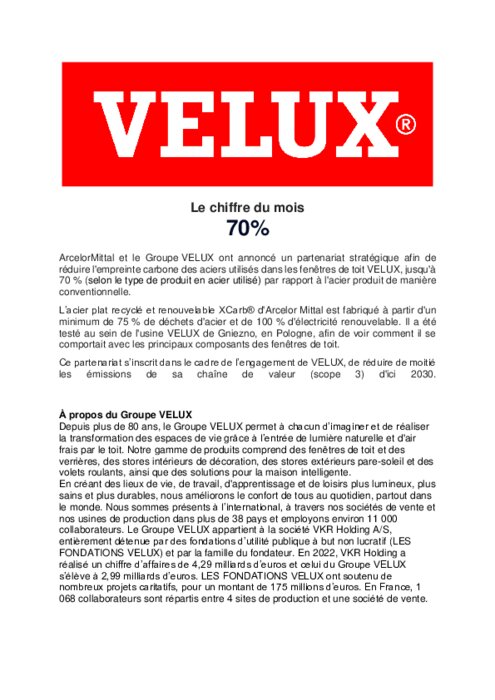 VELUX®

Le chiffre du mois
70%

ArcelorMittal et le Groupe VELUX ont annoncé un partenariat stratégique afin de réduire l'empreinte carbone des aciers utilisés dans les fenêtres de toit VELUX, jusqu'à 70 % (selon le type de produit en acier utilisé) par rapport à l'acier produit de manière conventionnelle.

L'acier plat recyclé et renouvelable XCarb® d'Arcelor Mittal est fabriqué à partir d'un minimum de 75 % de déchets d'acier et de 100 % d'électricité renouvelable. Il a été testé au sein de l'usine VELUX de Gniezno, en Pologne, afin de voir comment il se comportait avec les principaux composants des fenêtres de toit.

Ce partenariat s'inscrit dans le cadre de l'engagement de VELUX, de réduire de moitié les émissions de sa chaîne de valeur (scope 3) d'ici 2030.

À propos du Groupe VELUX
Depuis plus de 80 ans, le Groupe VELUX permet à chacun d'imaginer et de réaliser la transformation des espaces de vie grâce à l'entrée de lumière naturelle et d'air frais par le toit. Notre gamme de produits comprend des fenêtres de toit et des verrières, des stores intérieurs de décoration, des stores extérieurs pare-soleil et des volets roulants, ainsi que des solutions pour la maison intelligente.
En créant des lieux de vie, de travail, d'apprentissage et de loisirs plus lumineux, plus sains et plus durables, nous améliorons le confort de tous au quotidien, partout dans le monde. Nous sommes présents à l'international, à travers nos sociétés de vente et nos usines de production dans plus de 38 pays et employons environ 11 000 collaborateurs. Le Groupe VELUX appartient à la société VKR Holding A/S, entièrement détenue par des fondations d'utilité publique à but non lucratif (LES FONDATIONS VELUX) et par la famille du fondateur. En 2022, VKR Holding a réalisé un chiffre d'affaires de 4,29 milliards d'euros et celui du Groupe VELUX s'élève à 2,99 milliards d'euros. LES FONDATIONS VELUX ont soutenu de nombreux projets caritatifs, pour un montant de 175 millions d'euros. En France, 1 068 collaborateurs sont répartis entre 4 sites de production et une société de vente.